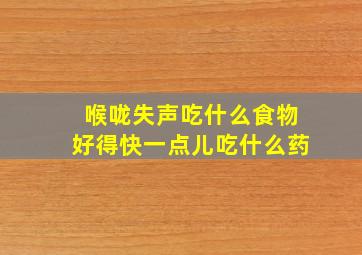 喉咙失声吃什么食物
好得快一点儿吃什么药